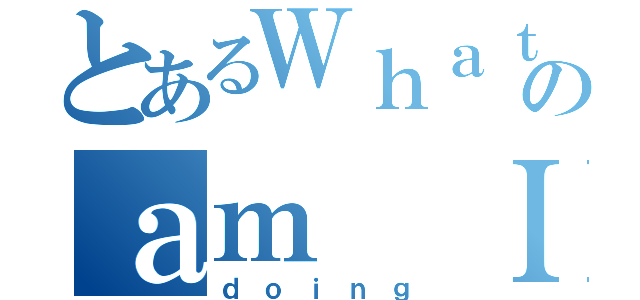 とあるWhatの
am I
doing